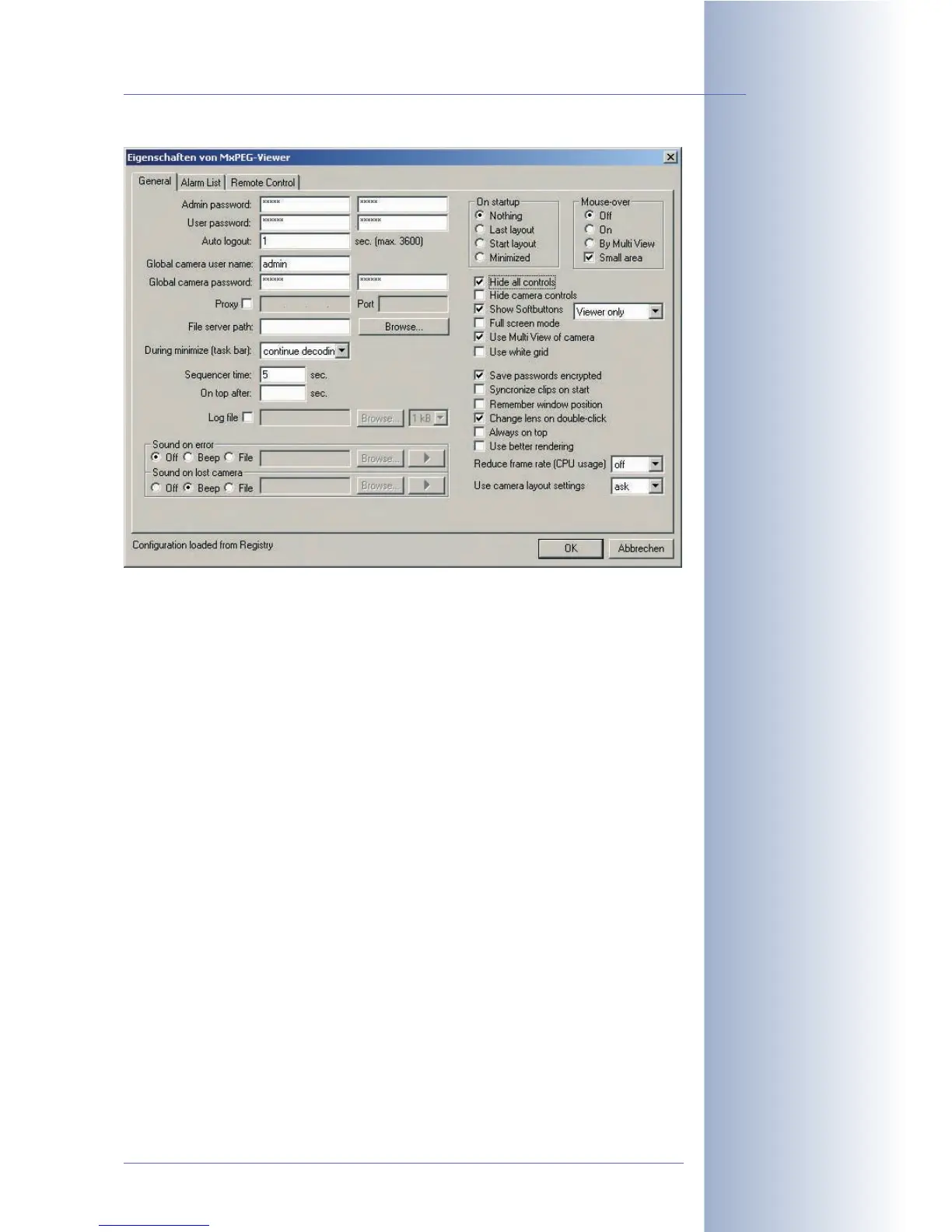 Eigenschaften von MxPEG-Viewer

General | Alarm List | Remote Control

Admin password: ***** *****
User password: ****** ******
Auto logout: 1 sec. (max. 3600)
Global camera user name: admin
Global camera password: ****** ******
Proxy Port
File server path: Browse...
During minimize (task bar): continue decodin
Sequencer time: 5 sec.
On top after: sec.
Log file Browse... 1 kB

Sound on error
Off Beep File Browse...
Sound on lost camera
Off Beep File Browse...

On startup
Nothing
Last layout
Start layout
Minimized

Mouse-over
Off
On
By Multi View
Small area

Hide all controls
Hide camera controls
Show Softbuttons Viewer only
Full screen mode
Use Multi View of camera
Use white grid

Save passwords encrypted
Syncronize clips on start
Remember window position
Change lens on double-click
Always on top
Use better rendering
Reduce frame rate (CPU usage) off
Use camera layout settings ask

Configuration loaded from Registry
OK Abbrechen